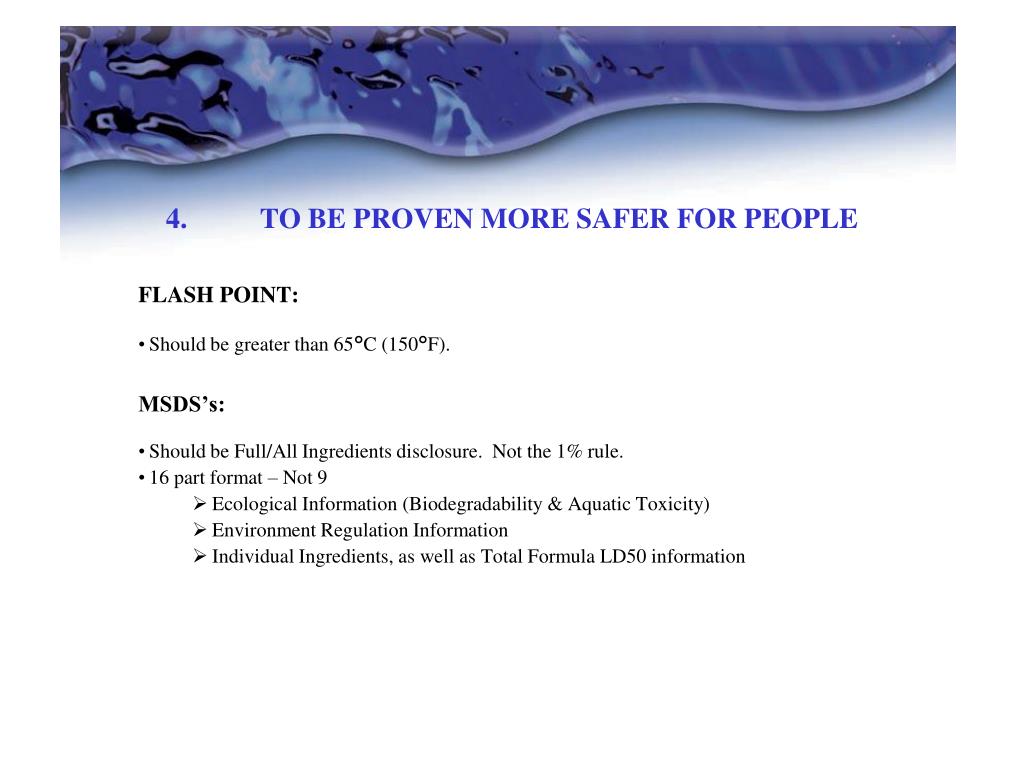 4. TO BE PROVEN MORE SAFER FOR PEOPLE

FLASH POINT:

• Should be greater than 65°C (150°F).

MSDS's:

• Should be Full/All Ingredients disclosure. Not the 1% rule.
• 16 part format – Not 9
➢ Ecological Information (Biodegradability & Aquatic Toxicity)
➢ Environment Regulation Information
➢ Individual Ingredients, as well as Total Formula LD50 information